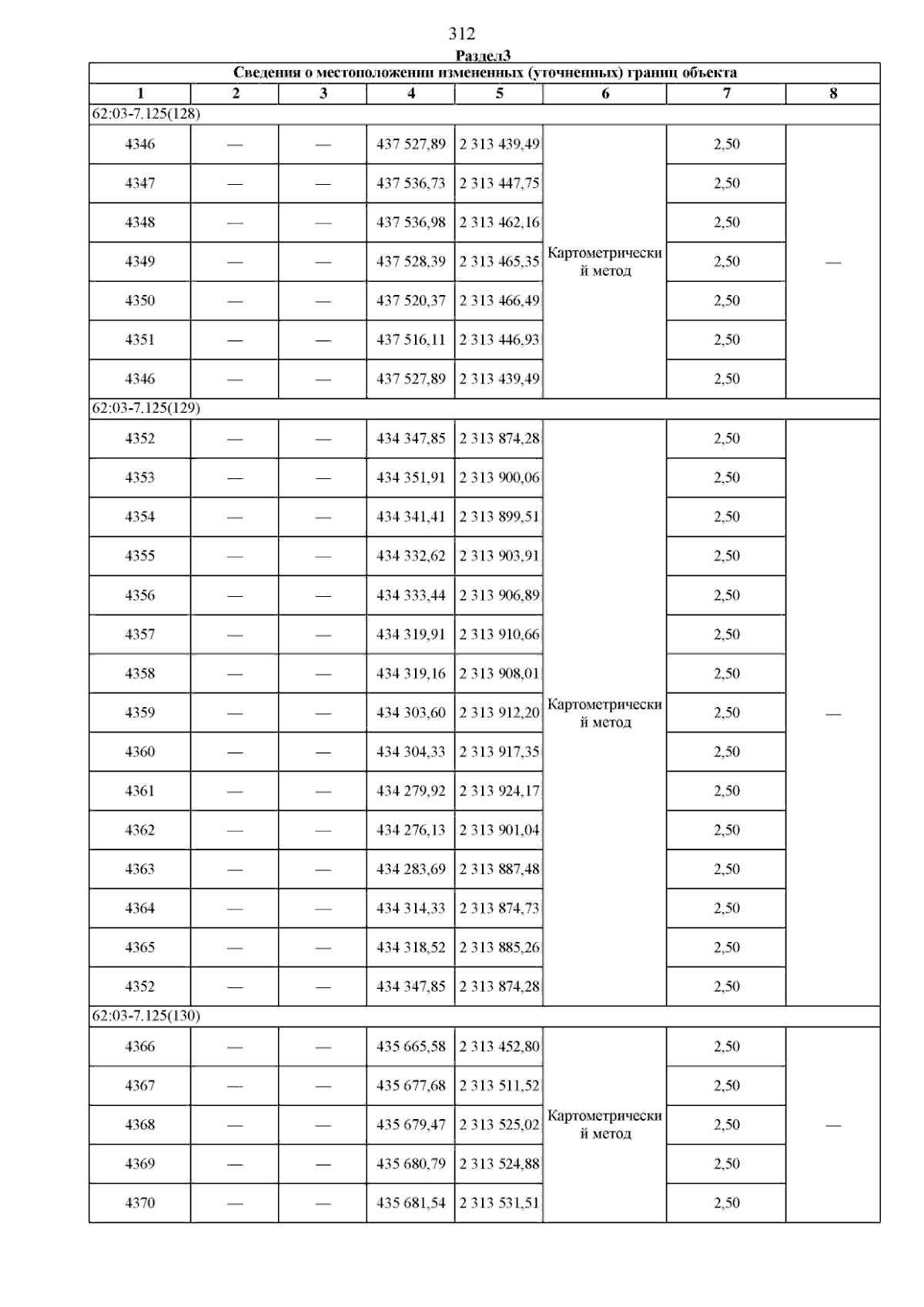 312

Раздел3

| Сведения о местоположении измененных (уточненных) границ объекта | | | | | | | |
|---|---|---|---|---|---|---|---|
| 1 | 2 | 3 | 4 | 5 | 6 | 7 | 8 |
| 62:03-7.125(128) | | | | | | | |
| 4346 | — | — | 437 527,89 | 2 313 439,49 | Картометрический метод | 2,50 | — |
| 4347 | — | — | 437 536,73 | 2 313 447,75 | | 2,50 | |
| 4348 | — | — | 437 536,98 | 2 313 462,16 | | 2,50 | |
| 4349 | — | — | 437 528,39 | 2 313 465,35 | | 2,50 | |
| 4350 | — | — | 437 520,37 | 2 313 466,49 | | 2,50 | |
| 4351 | — | — | 437 516,11 | 2 313 446,93 | | 2,50 | |
| 4346 | — | — | 437 527,89 | 2 313 439,49 | | 2,50 | |
| 62:03-7.125(129) | | | | | | | |
| 4352 | — | — | 434 347,85 | 2 313 874,28 | Картометрический метод | 2,50 | — |
| 4353 | — | — | 434 351,91 | 2 313 900,06 | | 2,50 | |
| 4354 | — | — | 434 341,41 | 2 313 899,51 | | 2,50 | |
| 4355 | — | — | 434 332,62 | 2 313 903,91 | | 2,50 | |
| 4356 | — | — | 434 333,44 | 2 313 906,89 | | 2,50 | |
| 4357 | — | — | 434 319,91 | 2 313 910,66 | | 2,50 | |
| 4358 | — | — | 434 319,16 | 2 313 908,01 | | 2,50 | |
| 4359 | — | — | 434 303,60 | 2 313 912,20 | | 2,50 | |
| 4360 | — | — | 434 304,33 | 2 313 917,35 | | 2,50 | |
| 4361 | — | — | 434 279,92 | 2 313 924,17 | | 2,50 | |
| 4362 | — | — | 434 276,13 | 2 313 901,04 | | 2,50 | |
| 4363 | — | — | 434 283,69 | 2 313 887,48 | | 2,50 | |
| 4364 | — | — | 434 314,33 | 2 313 874,73 | | 2,50 | |
| 4365 | — | — | 434 318,52 | 2 313 885,26 | | 2,50 | |
| 4352 | — | — | 434 347,85 | 2 313 874,28 | | 2,50 | |
| 62:03-7.125(130) | | | | | | | |
| 4366 | — | — | 435 665,58 | 2 313 452,80 | Картометрический метод | 2,50 | — |
| 4367 | — | — | 435 677,68 | 2 313 511,52 | | 2,50 | |
| 4368 | — | — | 435 679,47 | 2 313 525,02 | | 2,50 | |
| 4369 | — | — | 435 680,79 | 2 313 524,88 | | 2,50 | |
| 4370 | — | — | 435 681,54 | 2 313 531,51 | | 2,50 | |